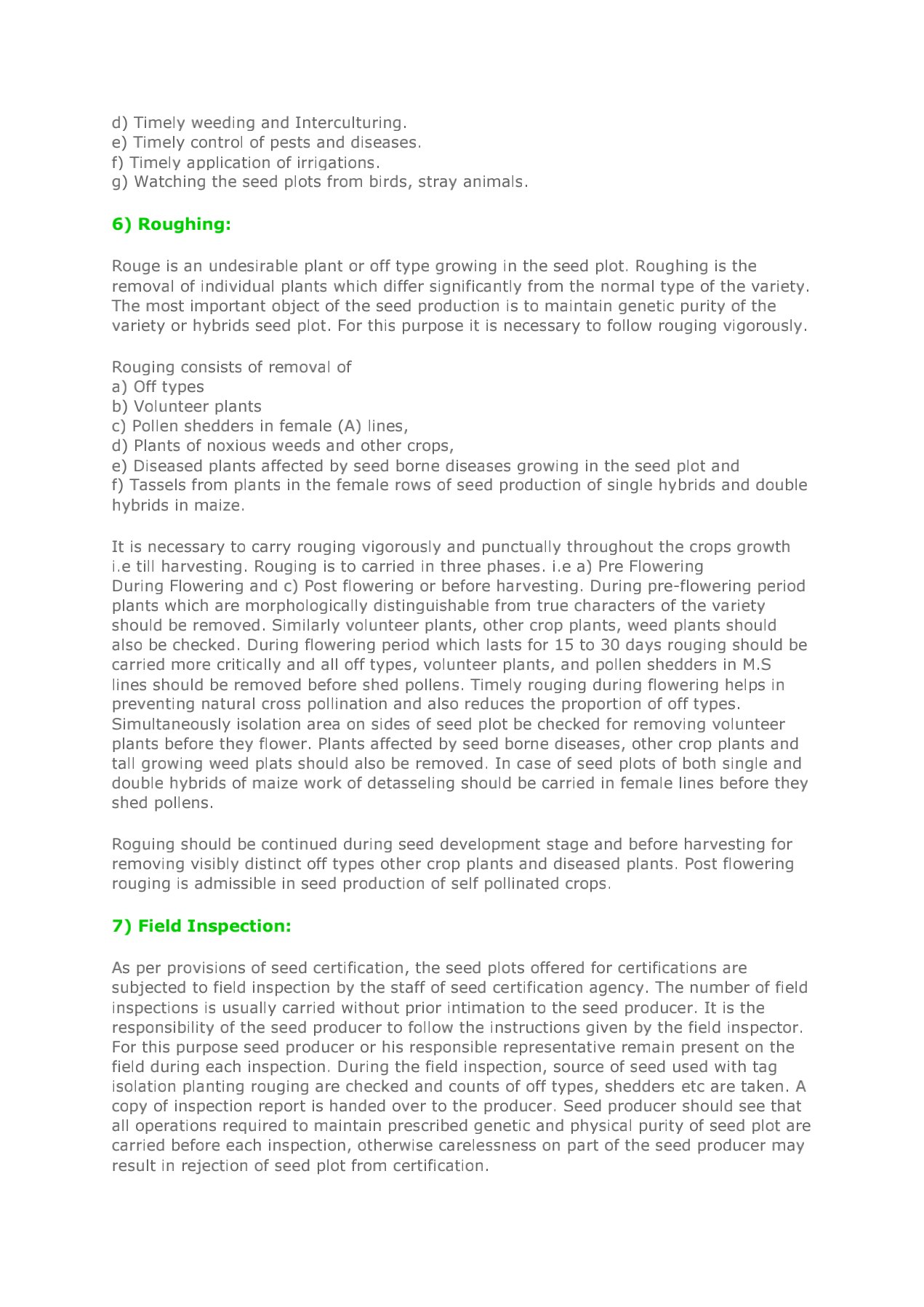 d) Timely weeding and Interculturing.
e) Timely control of pests and diseases.
f) Timely application of irrigations.
g) Watching the seed plots from birds, stray animals.

6) Roughing:

Rouge is an undesirable plant or off type growing in the seed plot. Roughing is the removal of individual plants which differ significantly from the normal type of the variety. The most important object of the seed production is to maintain genetic purity of the variety or hybrids seed plot. For this purpose it is necessary to follow rouging vigorously.

Rouging consists of removal of
a) Off types
b) Volunteer plants
c) Pollen shedders in female (A) lines,
d) Plants of noxious weeds and other crops,
e) Diseased plants affected by seed borne diseases growing in the seed plot and
f) Tassels from plants in the female rows of seed production of single hybrids and double hybrids in maize.

It is necessary to carry rouging vigorously and punctually throughout the crops growth i.e till harvesting. Rouging is to carried in three phases. i.e a) Pre Flowering During Flowering and c) Post flowering or before harvesting. During pre-flowering period plants which are morphologically distinguishable from true characters of the variety should be removed. Similarly volunteer plants, other crop plants, weed plants should also be checked. During flowering period which lasts for 15 to 30 days rouging should be carried more critically and all off types, volunteer plants, and pollen shedders in M.S lines should be removed before shed pollens. Timely rouging during flowering helps in preventing natural cross pollination and also reduces the proportion of off types. Simultaneously isolation area on sides of seed plot be checked for removing volunteer plants before they flower. Plants affected by seed borne diseases, other crop plants and tall growing weed plats should also be removed. In case of seed plots of both single and double hybrids of maize work of detasseling should be carried in female lines before they shed pollens.

Roguing should be continued during seed development stage and before harvesting for removing visibly distinct off types other crop plants and diseased plants. Post flowering rouging is admissible in seed production of self pollinated crops.

7) Field Inspection:

As per provisions of seed certification, the seed plots offered for certifications are subjected to field inspection by the staff of seed certification agency. The number of field inspections is usually carried without prior intimation to the seed producer. It is the responsibility of the seed producer to follow the instructions given by the field inspector. For this purpose seed producer or his responsible representative remain present on the field during each inspection. During the field inspection, source of seed used with tag isolation planting rouging are checked and counts of off types, shedders etc are taken. A copy of inspection report is handed over to the producer. Seed producer should see that all operations required to maintain prescribed genetic and physical purity of seed plot are carried before each inspection, otherwise carelessness on part of the seed producer may result in rejection of seed plot from certification.